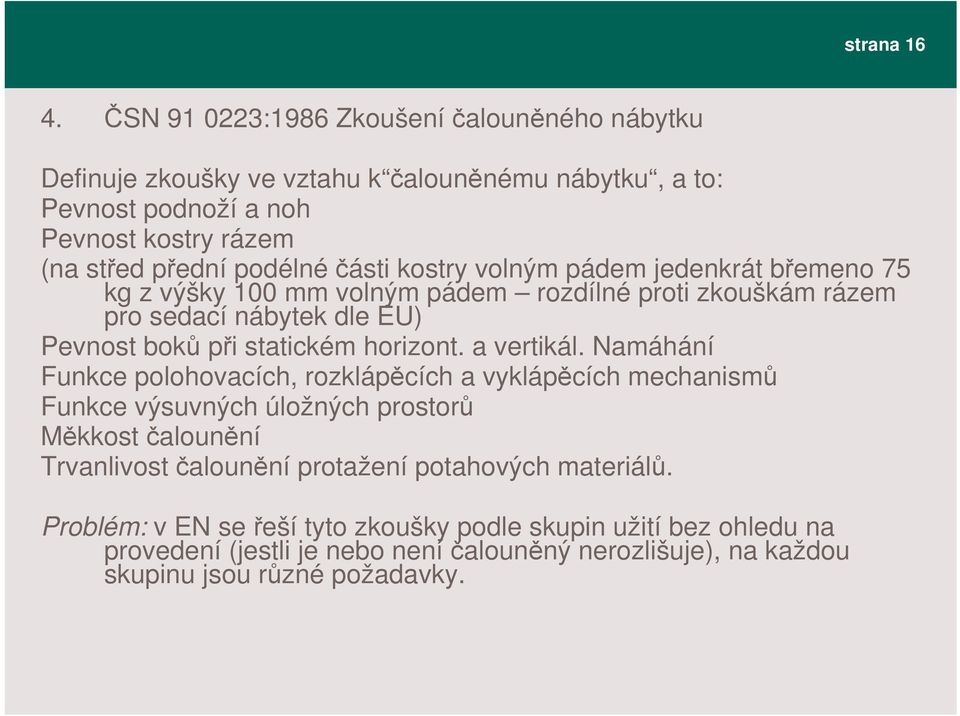 strana 16

4. ČSN 91 0223:1986 Zkoušení čalouněného nábytku

Definuje zkoušky ve vztahu k“čalouněnému nábytku“, a to:
Pevnost podnoží a noh
Pevnost kostry rázem
(na střed přední podélné části kostry volným pádem jedenkrát břemeno 75 kg z výšky 100 mm volným pádem – rozdílné proti zkouškám rázem pro sedací nábytek dle EU)
Pevnost boků při statickém horizont. a vertikál. Namáhání
Funkce polohovacích, rozklápěcích a vyklápěcích mechanismů
Funkce výsuvných úložných prostorů
Měkkost čalounění
Trvanlivost čalounění protažení potahových materiálů.

Problém: v EN se řeší tyto zkoušky podle skupin užití bez ohledu na provedení (jestli je nebo není čalouněný nerozlišuje), na každou skupinu jsou různé požadavky.